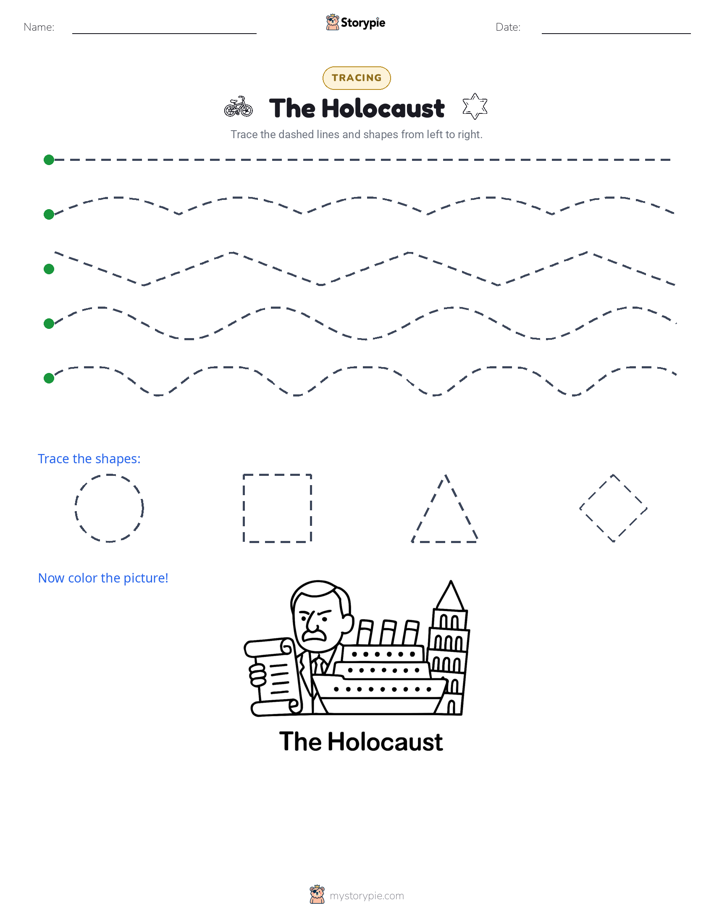 Name: Storypie Date:

TRACING

The Holocaust

Trace the dashed lines and shapes from left to right.

Trace the shapes:

Now color the picture!

The Holocaust

mystorypie.com